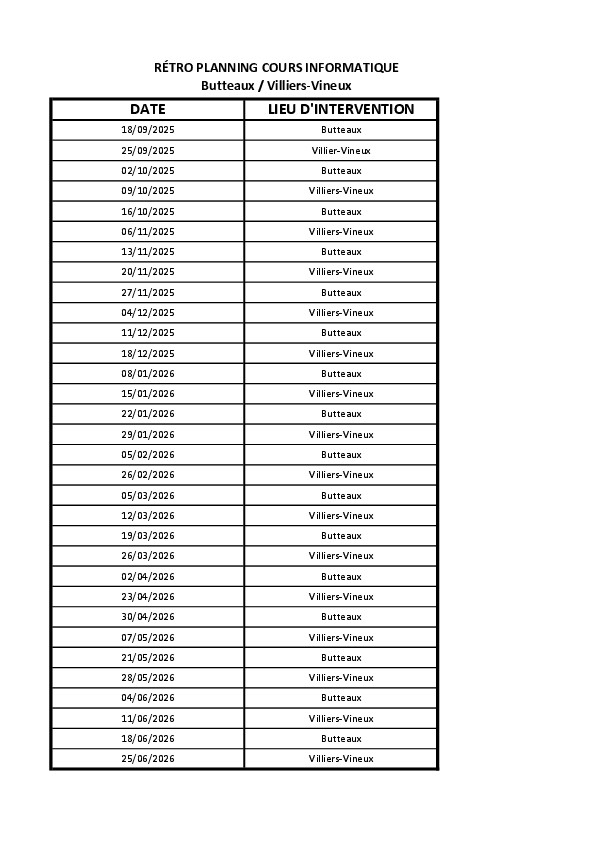 RÉTRO PLANNING COURS INFORMATIQUE
Butteaux / Villiers-Vineux

| DATE | LIEU D'INTERVENTION |
|---|---|
| 18/09/2025 | Butteaux |
| 25/09/2025 | Villier-Vineux |
| 02/10/2025 | Butteaux |
| 09/10/2025 | Villiers-Vineux |
| 16/10/2025 | Butteaux |
| 06/11/2025 | Villiers-Vineux |
| 13/11/2025 | Butteaux |
| 20/11/2025 | Villiers-Vineux |
| 27/11/2025 | Butteaux |
| 04/12/2025 | Villiers-Vineux |
| 11/12/2025 | Butteaux |
| 18/12/2025 | Villiers-Vineux |
| 08/01/2026 | Butteaux |
| 15/01/2026 | Villiers-Vineux |
| 22/01/2026 | Butteaux |
| 29/01/2026 | Villiers-Vineux |
| 05/02/2026 | Butteaux |
| 26/02/2026 | Villiers-Vineux |
| 05/03/2026 | Butteaux |
| 12/03/2026 | Villiers-Vineux |
| 19/03/2026 | Butteaux |
| 26/03/2026 | Villiers-Vineux |
| 02/04/2026 | Butteaux |
| 23/04/2026 | Villiers-Vineux |
| 30/04/2026 | Butteaux |
| 07/05/2026 | Villiers-Vineux |
| 21/05/2026 | Butteaux |
| 28/05/2026 | Villiers-Vineux |
| 04/06/2026 | Butteaux |
| 11/06/2026 | Villiers-Vineux |
| 18/06/2026 | Butteaux |
| 25/06/2026 | Villiers-Vineux |